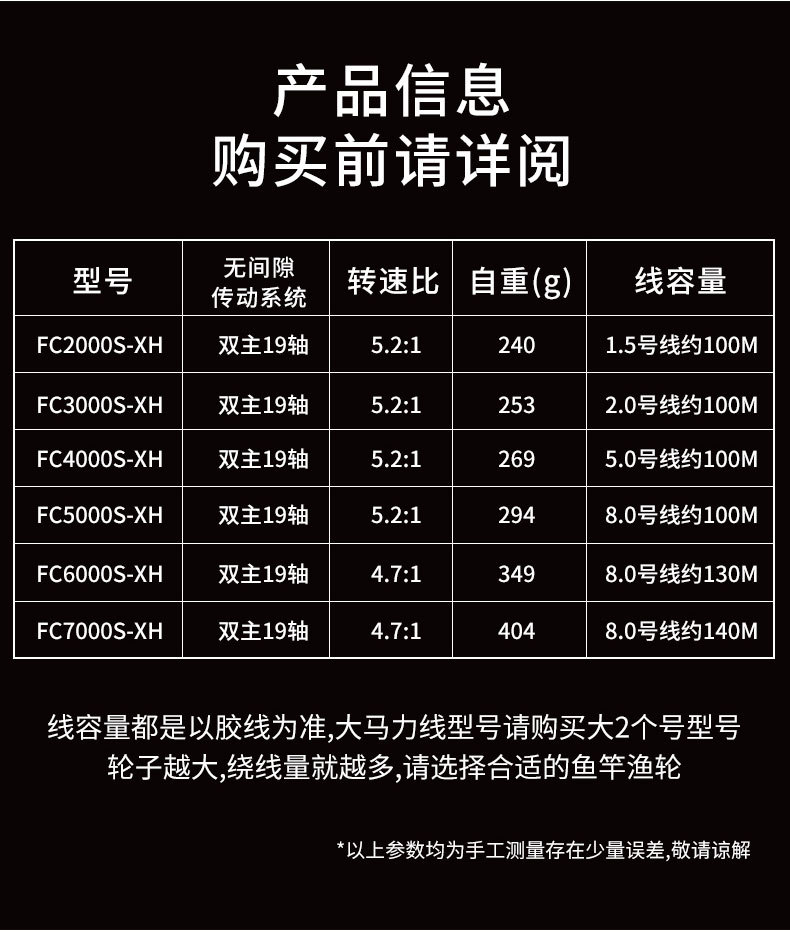 产品信息
购买前请详阅

| 型号 | 无间隙传动系统 | 转速比 | 自重(g) | 线容量 |
|---|---|---|---|---|
| FC2000S-XH | 双主19轴 | 5.2:1 | 240 | 1.5号线约100M |
| FC3000S-XH | 双主19轴 | 5.2:1 | 253 | 2.0号线约100M |
| FC4000S-XH | 双主19轴 | 5.2:1 | 269 | 5.0号线约100M |
| FC5000S-XH | 双主19轴 | 5.2:1 | 294 | 8.0号线约100M |
| FC6000S-XH | 双主19轴 | 4.7:1 | 349 | 8.0号线约130M |
| FC7000S-XH | 双主19轴 | 4.7:1 | 404 | 8.0号线约140M |

线容量都是以胶线为准,大马力线型号请购买大2个号型号
轮子越大,绕线量就越多,请选择合适的鱼竿渔轮

*以上参数均为手工测量存在少量误差,敬请谅解